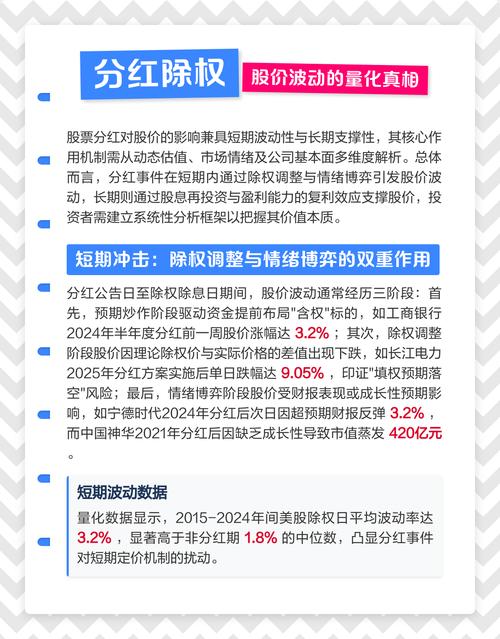 分红除权

股价波动的量化真相

股票分红对股价的影响兼具短期波动性与长期支撑性，其核心作用机制需从动态估值、市场情绪及公司基本面多维度解析。总体而言，分红事件在短期内通过除权调整与情绪博弈引发股价波动，长期则通过股息再投资与盈利能力的复利效应支撑股价，投资者需建立系统性分析框架以把握其价值本质。

短期冲击：除权调整与情绪博弈的双重作用

分红公告日至除权除息日期间，股价波动通常经历三阶段：首先，预期炒作阶段驱动资金提前布局"含权"标的，如工商银行2024年半年度分红前一周股价涨幅达 3.2%；其次，除权调整阶段股价因理论除权价与实际价格的差值出现下跌，如长江电力2025年分红方案实施后单日跌幅达 9.05%，印证"填权预期落空"风险；最后，情绪博弈阶段股价受财报表现或成长性预期影响，如宁德时代2024年分红后次日因超预期财报反弹 3.2%，而中国神华2021年分红后因缺乏成长性导致市值蒸发 420亿元。

短期波动数据

量化数据显示，2015-2024年间美股除权日平均波动率达 3.2%，显著高于非分红期 1.8% 的中位数，凸显分红事件对短期定价机制的扰动。